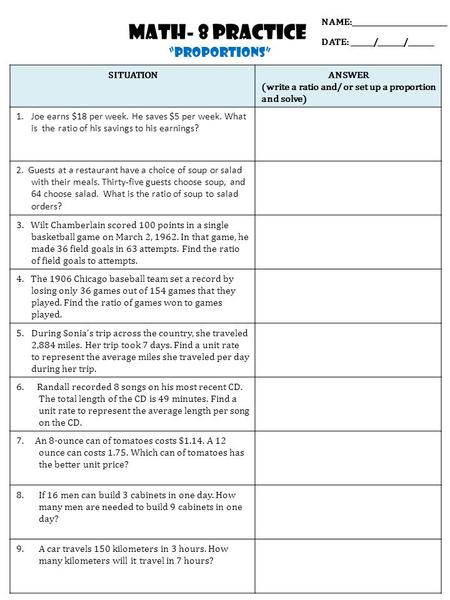 MATH- 8 PRACTICE
"PROPORTIONS"

NAME:____________________
DATE: _____/_____/_____

| SITUATION | ANSWER (write a ratio and/ or set up a proportion and solve) |
|---|---|
| 1. Joe earns \$18 per week. He saves \$5 per week. What is the ratio of his savings to his earnings? | |
| 2. Guests at a restaurant have a choice of soup or salad with their meals. Thirty-five guests choose soup, and 64 choose salad. What is the ratio of soup to salad orders? | |
| 3. Wilt Chamberlain scored 100 points in a single basketball game on March 2, 1962. In that game, he made 36 field goals in 63 attempts. Find the ratio of field goals to attempts. | |
| 4. The 1906 Chicago baseball team set a record by losing only 36 games out of 154 games that they played. Find the ratio of games won to games played. | |
| 5. During Sonia's trip across the country, she traveled 2,884 miles. Her trip took 7 days. Find a unit rate to represent the average miles she traveled per day during her trip. | |
| 6. Randall recorded 8 songs on his most recent CD. The total length of the CD is 49 minutes. Find a unit rate to represent the average length per song on the CD. | |
| 7. An 8-ounce can of tomatoes costs \$1.14. A 12 ounce can costs 1.75. Which can of tomatoes has the better unit price? | |
| 8. If 16 men can build 3 cabinets in one day. How many men are needed to build 9 cabinets in one day? | |
| 9. A car travels 150 kilometers in 3 hours. How many kilometers will it travel in 7 hours? | |